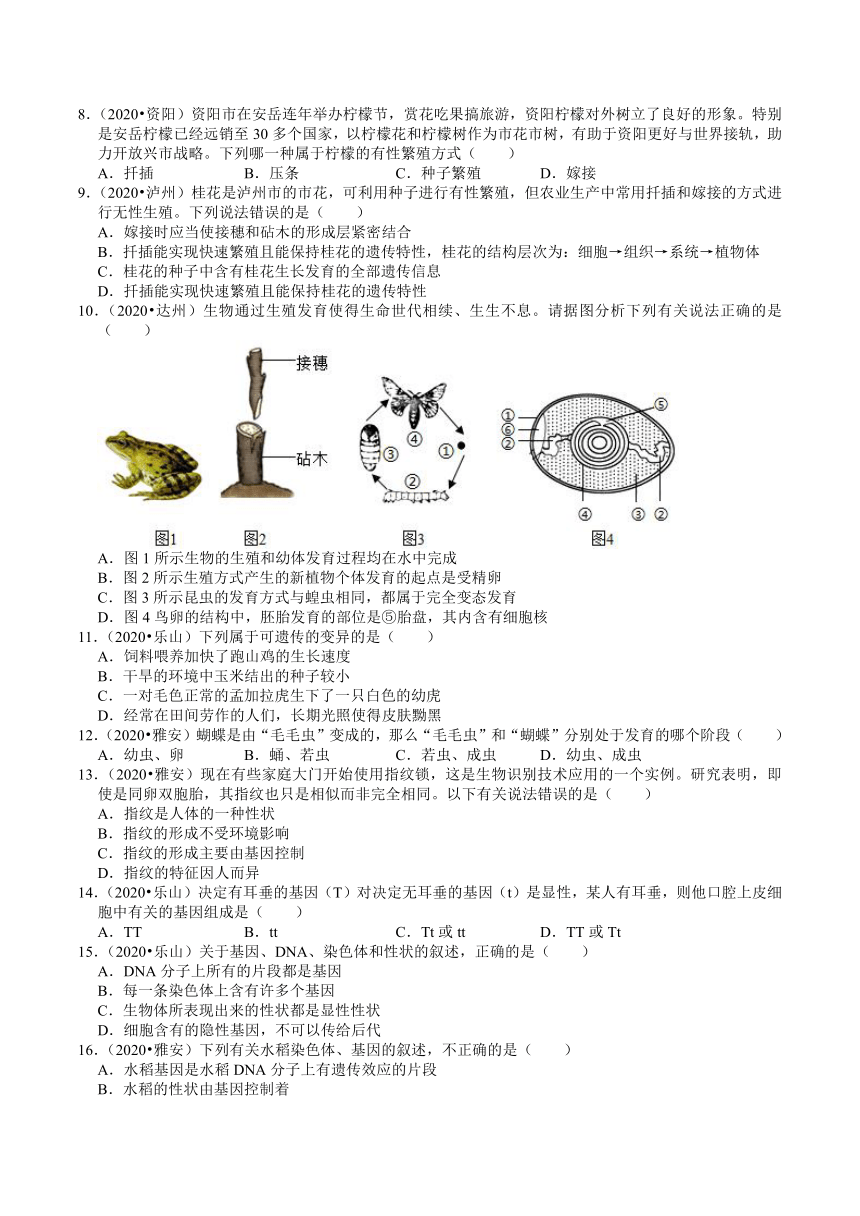 8．（2020•资阳）资阳市在安岳连年举办柠檬节，赏花吃果搞旅游，资阳柠檬对外树立了良好的形象。特别是安岳柠檬已经远销至 30 多个国家，以柠檬花和柠檬树作为市花市树，有助于资阳更好与世界接轨，助力开放兴市战略。下列哪一种属于柠檬的有性繁殖方式（　　）

A．扦插　　B．压条　　C．种子繁殖　　D．嫁接

9．（2020•泸州）桂花是泸州市的市花，可利用种子进行有性繁殖，但农业生产中常用扦插和嫁接的方式进行无性生殖。下列说法错误的是（　　）

A．嫁接时应当使接穗和砧木的形成层紧密结合

B．扦插能实现快速繁殖且能保持桂花的遗传特性，桂花的结构层次为：细胞→组织→系统→植物体

C．桂花的种子中含有桂花生长发育的全部遗传信息

D．扦插能实现快速繁殖且能保持桂花的遗传特性

10．（2020•达州）生物通过生殖发育使得生命世代相续、生生不息。请据图分析下列有关说法正确的是（　　）

接穗

砧木

①

②

③

④

①

⑥

②

⑤

④

③

②

图1　图2　图3　图4

A．图 1 所示生物的生殖和幼体发育过程均在水中完成

B．图 2 所示生殖方式产生的新植物个体发育的起点是受精卵

C．图 3 所示昆虫的发育方式与蝗虫相同，都属于完全变态发育

D．图 4 鸟卵的结构中，胚胎发育的部位是⑤胎盘，其内含有细胞核

11．（2020•乐山）下列属于可遗传的变异的是（　　）

A．饲料喂养加快了跑山鸡的生长速度

B．干旱的环境中玉米结出的种子较小

C．一对毛色正常的孟加拉虎生下了一只白色的幼虎

D．经常在田间劳作的人们，长期光照使得皮肤黝黑

12．（2020•雅安）蝴蝶是由“毛毛虫”变成的，那么“毛毛虫”和“蝴蝶”分别处于发育的哪个阶段（　　）

A．幼虫、卵　　B．蛹、若虫　　C．若虫、成虫　　D．幼虫、成虫

13．（2020•雅安）现在有些家庭大门开始使用指纹锁，这是生物识别技术应用的一个实例。研究表明，即使是同卵双胞胎，其指纹也只是相似而非完全相同。以下有关说法错误的是（　　）

A．指纹是人体的一种性状

B．指纹的形成不受环境影响

C．指纹的形成主要由基因控制

D．指纹的特征因人而异

14．（2020•乐山）决定有耳垂的基因（T）对决定无耳垂的基因（t）是显性，某人有耳垂，则他口腔上皮细胞中有关的基因组成是（　　）

A．TT　　B．tt　　C．Tt 或 tt　　D．TT 或 Tt

15．（2020•乐山）关于基因、DNA、染色体和性状的叙述，正确的是（　　）

A．DNA 分子上所有的片段都是基因

B．每一条染色体上含有许多个基因

C．生物体所表现出来的性状都是显性性状

D．细胞含有的隐性基因，不可以传给后代

16．（2020•雅安）下列有关水稻染色体、基因的叙述，不正确的是（　　）

A．水稻基因是水稻 DNA 分子上有遗传效应的片段

B．水稻的性状由基因控制着